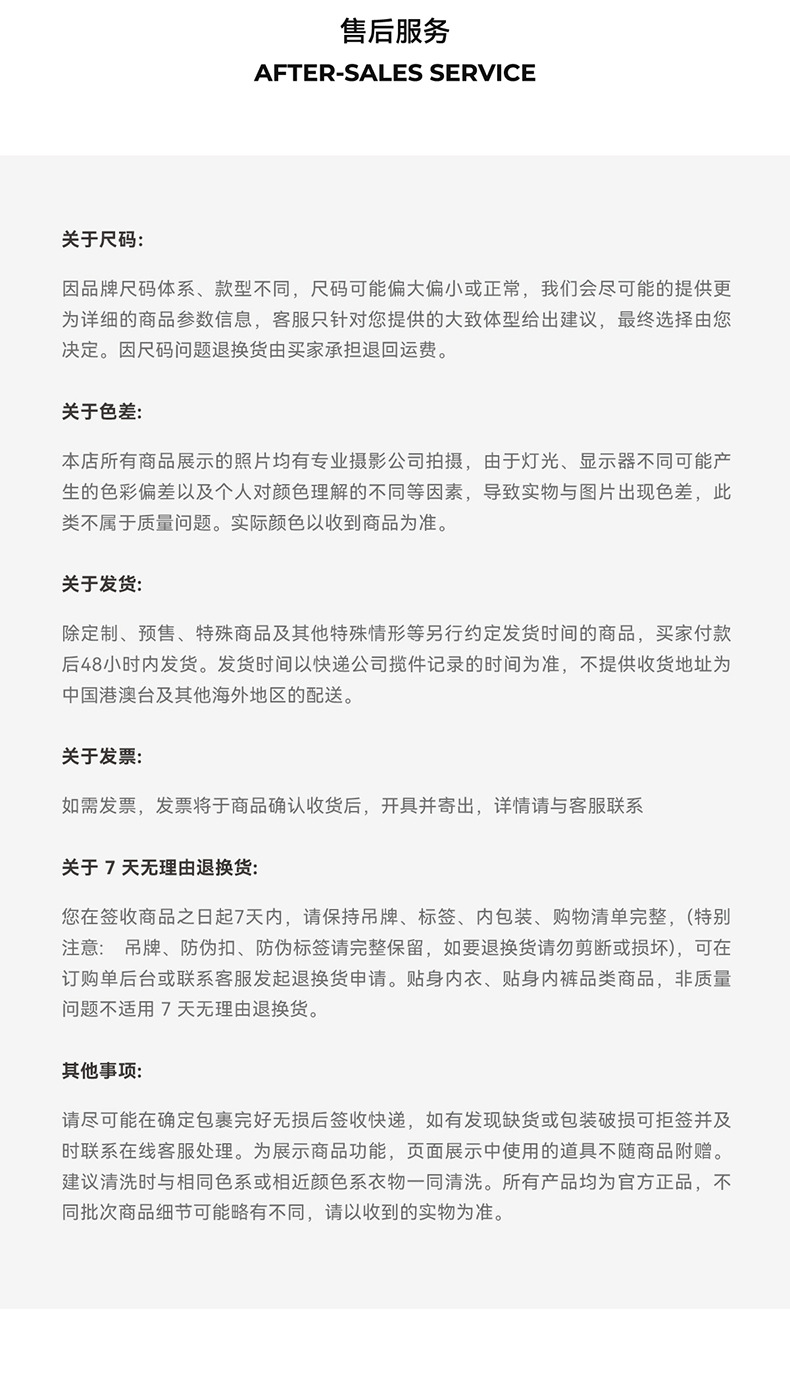 售后服务
AFTER-SALES SERVICE

关于尺码:

因品牌尺码体系、款型不同，尺码可能偏大偏小或正常，我们会尽可能的提供更为详细的商品参数信息，客服只针对您提供的大致体型给出建议，最终选择由您决定。因尺码问题退换货由买家承担退回运费。

关于色差:

本店所有商品展示的照片均有专业摄影公司拍摄，由于灯光、显示器不同可能产生的色彩偏差以及个人对颜色理解的不同等因素，导致实物与图片出现色差，此类不属于质量问题。实际颜色以收到商品为准。

关于发货:

除定制、预售、特殊商品及其他特殊情形等另行约定发货时间的商品，买家付款后48小时内发货。发货时间以快递公司揽件记录的时间为准，不提供收货地址为中国港澳台及其他海外地区的配送。

关于发票:

如需发票，发票将于商品确认收货后，开具并寄出，详情请与客服联系

关于 7 天无理由退换货:

您在签收商品之日起7天内，请保持吊牌、标签、内包装、购物清单完整，(特别注意： 吊牌、防伪扣、防伪标签请完整保留，如要退换货请勿剪断或损坏)，可在订购单后台或联系客服发起退换货申请。贴身内衣、贴身内裤品类商品，非质量问题不适用 7 天无理由退换货。

其他事项:

请尽可能在确定包裹完好无损后签收快递，如有发现缺货或包装破损可拒签并及时联系在线客服处理。为展示商品功能，页面展示中使用的道具不随商品附赠。建议清洗时与相同色系或相近颜色系衣物一同清洗。所有产品均为官方正品，不同批次商品细节可能略有不同，请以收到的实物为准。